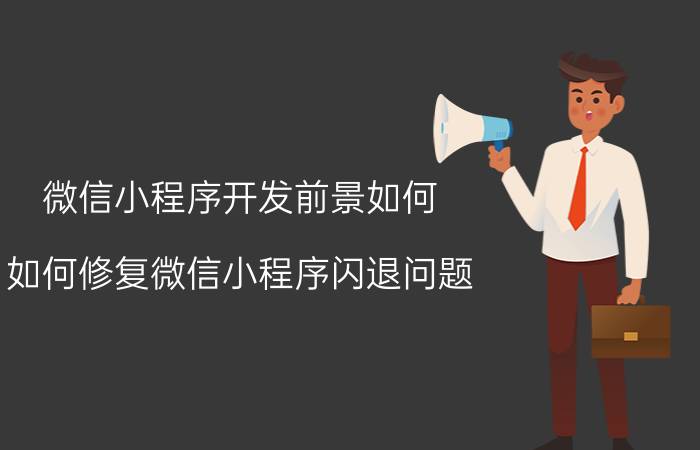 微信小程序开发前景如何

如何修复微信小程序闪退问题